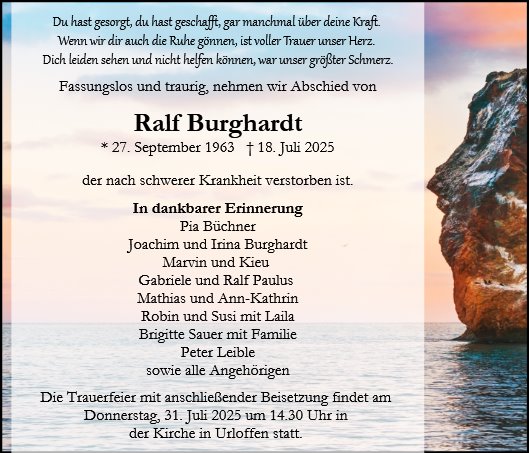 Du hast gesorgt, du hast geschafft, gar manchmal über deine Kraft.
Wenn wir dir auch die Ruhe gönnen, ist voller Trauer unser Herz.
Dich leiden sehen und nicht helfen können, war unser größter Schmerz.

Fassungslos und traurig, nehmen wir Abschied von

Ralf Burghardt
* 27. September 1963 † 18. Juli 2025

der nach schwerer Krankheit verstorben ist.

In dankbarer Erinnerung
Pia Büchner
Joachim und Irina Burghardt
Marvin und Kieu
Gabriele und Ralf Paulus
Mathias und Ann-Kathrin
Robin und Susi mit Laila
Brigitte Sauer mit Familie
Peter Leible
sowie alle Angehörigen

Die Trauerfeier mit anschließender Beisetzung findet am Donnerstag, 31. Juli 2025 um 14.30 Uhr in der Kirche in Urloffen statt.